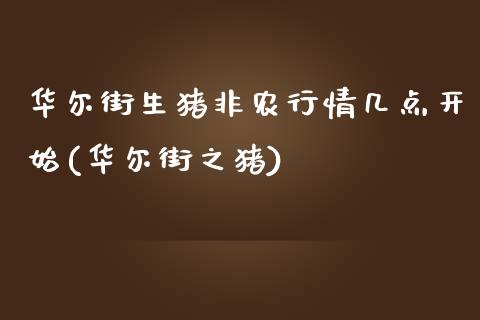 华尔街生猪非农行情几点开始(华尔街之猪)